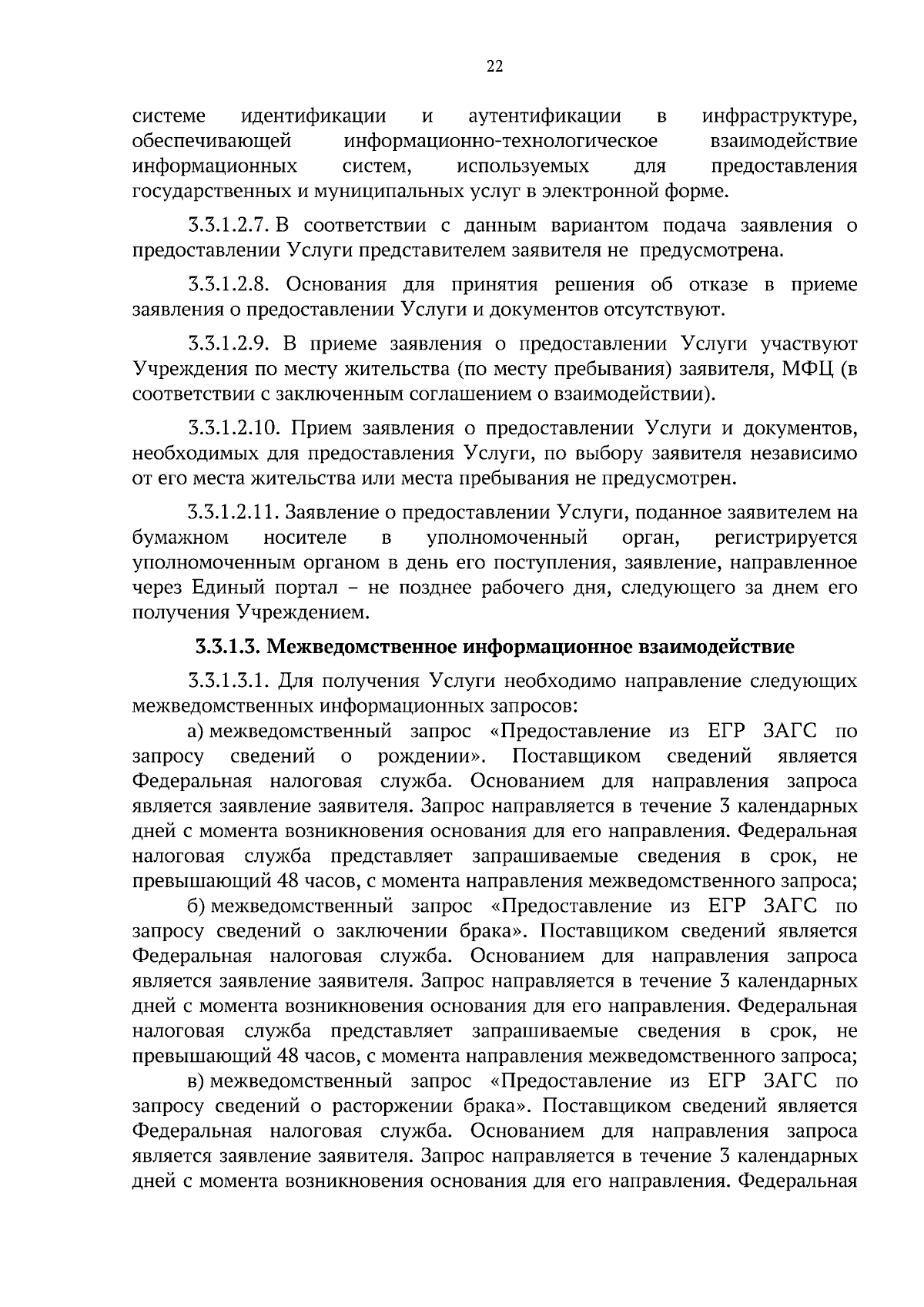 22

системе идентификации и аутентификации в инфраструктуре, обеспечивающей информационно-технологическое взаимодействие информационных систем, используемых для предоставления государственных и муниципальных услуг в электронной форме.

3.3.1.2.7. В соответствии с данным вариантом подача заявления о предоставлении Услуги представителем заявителя не предусмотрена.

3.3.1.2.8. Основания для принятия решения об отказе в приеме заявления о предоставлении Услуги и документов отсутствуют.

3.3.1.2.9. В приеме заявления о предоставлении Услуги участвуют Учреждения по месту жительства (по месту пребывания) заявителя, МФЦ (в соответствии с заключенным соглашением о взаимодействии).

3.3.1.2.10. Прием заявления о предоставлении Услуги и документов, необходимых для предоставления Услуги, по выбору заявителя независимо от его места жительства или места пребывания не предусмотрен.

3.3.1.2.11. Заявление о предоставлении Услуги, поданное заявителем на бумажном носителе в уполномоченный орган, регистрируется уполномоченным органом в день его поступления, заявление, направленное через Единый портал – не позднее рабочего дня, следующего за днем его получения Учреждением.

3.3.1.3. Межведомственное информационное взаимодействие

3.3.1.3.1. Для получения Услуги необходимо направление следующих межведомственных информационных запросов:
а) межведомственный запрос «Предоставление из ЕГР ЗАГС по запросу сведений о рождении». Поставщиком сведений является Федеральная налоговая служба. Основанием для направления запроса является заявление заявителя. Запрос направляется в течение 3 календарных дней с момента возникновения основания для его направления. Федеральная налоговая служба представляет запрашиваемые сведения в срок, не превышающий 48 часов, с момента направления межведомственного запроса;
б) межведомственный запрос «Предоставление из ЕГР ЗАГС по запросу сведений о заключении брака». Поставщиком сведений является Федеральная налоговая служба. Основанием для направления запроса является заявление заявителя. Запрос направляется в течение 3 календарных дней с момента возникновения основания для его направления. Федеральная налоговая служба представляет запрашиваемые сведения в срок, не превышающий 48 часов, с момента направления межведомственного запроса;
в) межведомственный запрос «Предоставление из ЕГР ЗАГС по запросу сведений о расторжении брака». Поставщиком сведений является Федеральная налоговая служба. Основанием для направления запроса является заявление заявителя. Запрос направляется в течение 3 календарных дней с момента возникновения основания для его направления. Федеральная